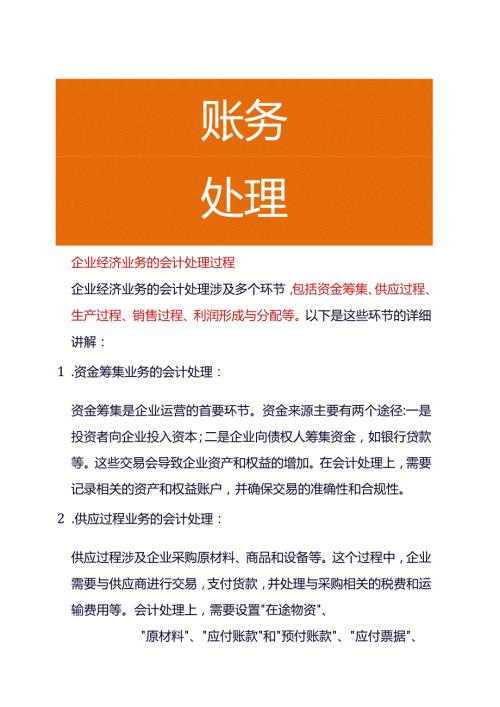 账务

处理

企业经济业务的会计处理过程

企业经济业务的会计处理涉及多个环节，包括资金筹集、供应过程、生产过程、销售过程、利润形成与分配等。以下是这些环节的详细讲解：

1 .资金筹集业务的会计处理：

资金筹集是企业运营的首要环节。资金来源主要有两个途径:一是投资者向企业投入资本；二是企业向债权人筹集资金，如银行贷款等。这些交易会导致企业资产和权益的增加。在会计处理上，需要记录相关的资产和权益账户，并确保交易的准确性和合规性。

2 .供应过程业务的会计处理：

供应过程涉及企业采购原材料、商品和设备等。这个过程中，企业需要与供应商进行交易，支付货款，并处理与采购相关的税费和运输费用等。会计处理上，需要设置"在途物资"、

"原材料"、"应付账款"和"预付账款"、"应付票据"、